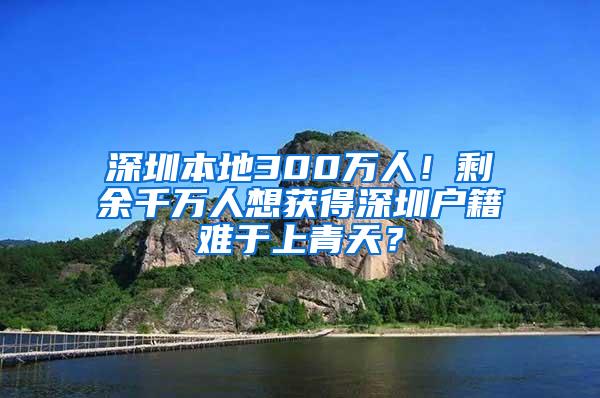 深圳本地300万人！剩余千万人想获得深圳户籍难于上青天？